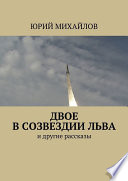 ЮРИЙ МИХАЙЛОВ

ДВОЕ
В СОЗВЕЗДИИ ЛЬВА
и другие рассказы